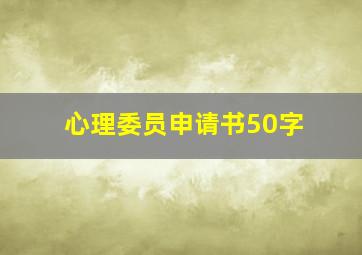 心理委员申请书50字